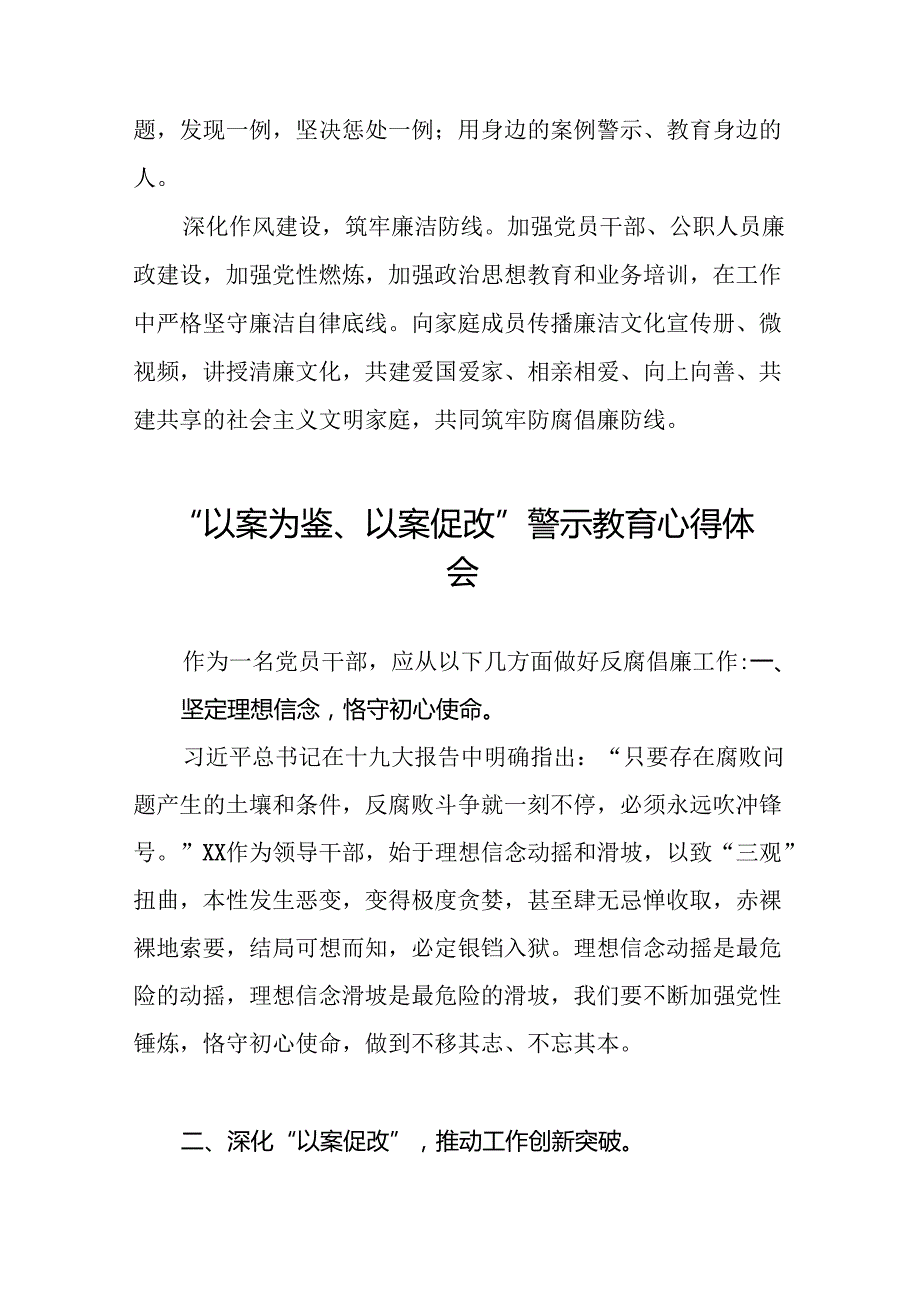 题，发现一例，坚决惩处一例；用身边的案例警示、教育身边的人。

深化作风建设，筑牢廉洁防线。加强党员干部、公职人员廉政建设，加强党性燃炼，加强政治思想教育和业务培训，在工作中严格坚守廉洁自律底线。向家庭成员传播廉洁文化宣传册、微视频，讲授清廉文化，共建爱国爱家、相亲相爱、向上向善、共建共享的社会主义文明家庭，共同筑牢防腐倡廉防线。

“以案为鉴、以案促改”警示教育心得体会

作为一名党员干部，应从以下几方面做好反腐倡廉工作:一、坚定理想信念，恪守初心使命。

习近平总书记在十九大报告中明确指出：“只要存在腐败问题产生的土壤和条件，反腐败斗争就一刻不停，必须永远吹冲锋号。”XX作为领导干部，始于理想信念动摇和滑坡，以致“三观”扭曲，本性发生恶变，变得极度贪婪，甚至肆无忌惮收取，赤裸裸地索要，结局可想而知，必定银铛入狱。理想信念动摇是最危险的动摇，理想信念滑坡是最危险的滑坡，我们要不断加强党性锤炼，恪守初心使命，做到不移其志、不忘其本。

二、深化“以案促改”，推动工作创新突破。